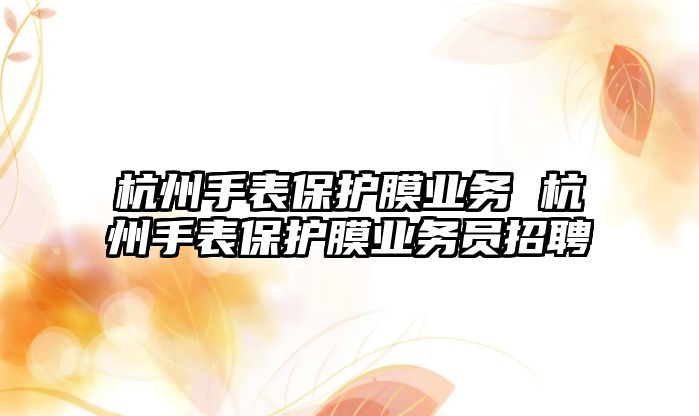 杭州手表保护膜业务 杭州手表保护膜业务员招聘